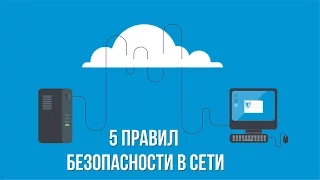 5 ПРАВИЛ
БЕЗОПАСНОСТИ В СЕТИ